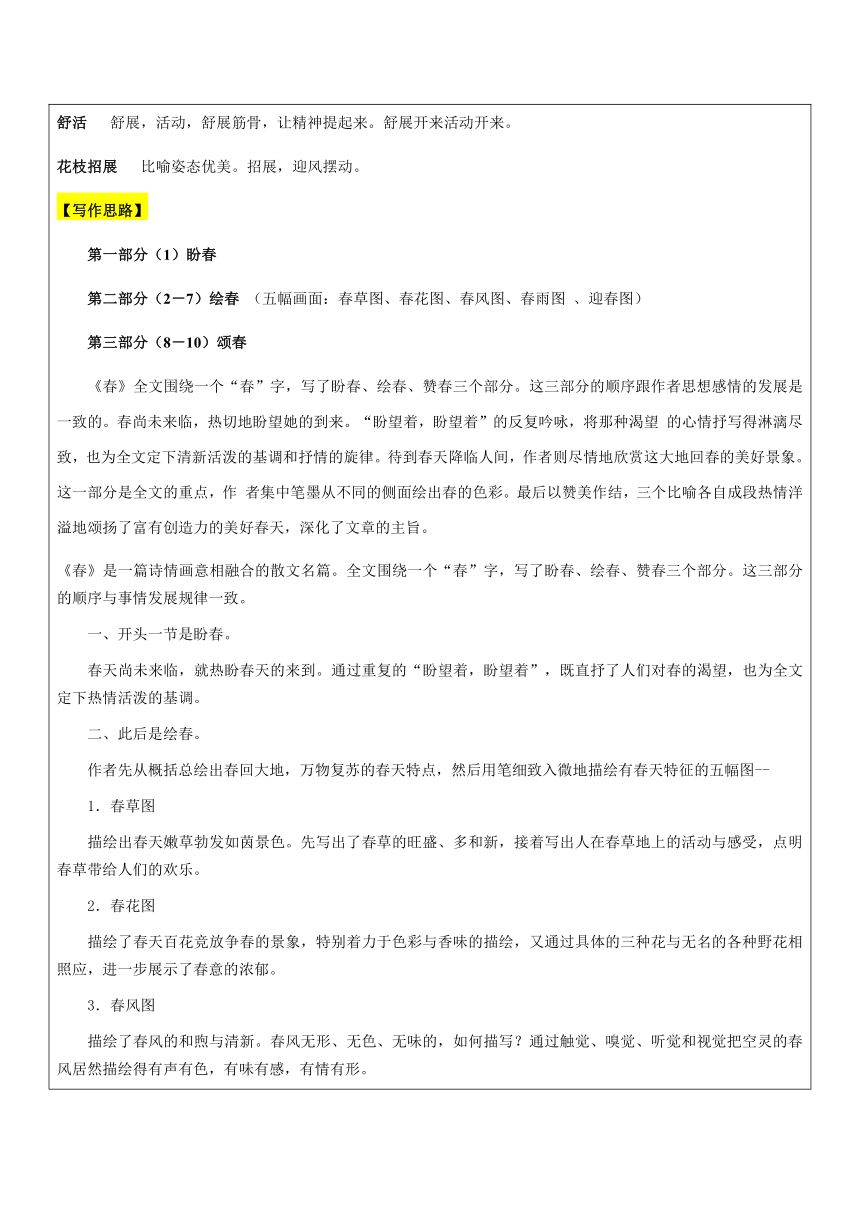 舒活　舒展，活动，舒展筋骨，让精神提起来。舒展开来活动开来。

花枝招展　比喻姿态优美。招展，迎风摆动。

【写作思路】

第一部分（1）盼春

第二部分（2－7）绘春　（五幅画面：春草图、春花图、春风图、春雨图 、迎春图）

第三部分（8－10）颂春

《春》全文围绕一个“春”字，写了盼春、绘春、赞春三个部分。这三部分的顺序跟作者思想感情的发展是一致的。春尚未来临，热切地盼望她的到来。“盼望着，盼望着”的反复吟咏，将那种渴望 的心情抒写得淋漓尽致，也为全文定下清新活泼的基调和抒情的旋律。待到春天降临人间，作者则尽情地欣赏这大地回春的美好景象。这一部分是全文的重点，作 者集中笔墨从不同的侧面绘出春的色彩。最后以赞美作结，三个比喻各自成段热情洋溢地颂扬了富有创造力的美好春天，深化了文章的主旨。

《春》是一篇诗情画意相融合的散文名篇。全文围绕一个“春”字，写了盼春、绘春、赞春三个部分。这三部分的顺序与事情发展规律一致。

一、开头一节是盼春。

春天尚未来临，就热盼春天的来到。通过重复的“盼望着，盼望着”，既直抒了人们对春的渴望，也为全文定下热情活泼的基调。

二、此后是绘春。

作者先从概括总绘出春回大地，万物复苏的春天特点，然后用笔细致入微地描绘有春天特征的五幅图--

1．春草图

描绘出春天嫩草勃发如茵景色。先写出了春草的旺盛、多和新，接着写出人在春草地上的活动与感受，点明春草带给人们的欢乐。

2．春花图

描绘了春天百花竞放争春的景象，特别着力于色彩与香味的描绘，又通过具体的三种花与无名的各种野花相照应，进一步展示了春意的浓郁。

3．春风图

描绘了春风的和煦与清新。春风无形、无色、无味的，如何描写？通过触觉、嗅觉、听觉和视觉把空灵的春风居然描绘得有声有色，有味有感，有情有形。